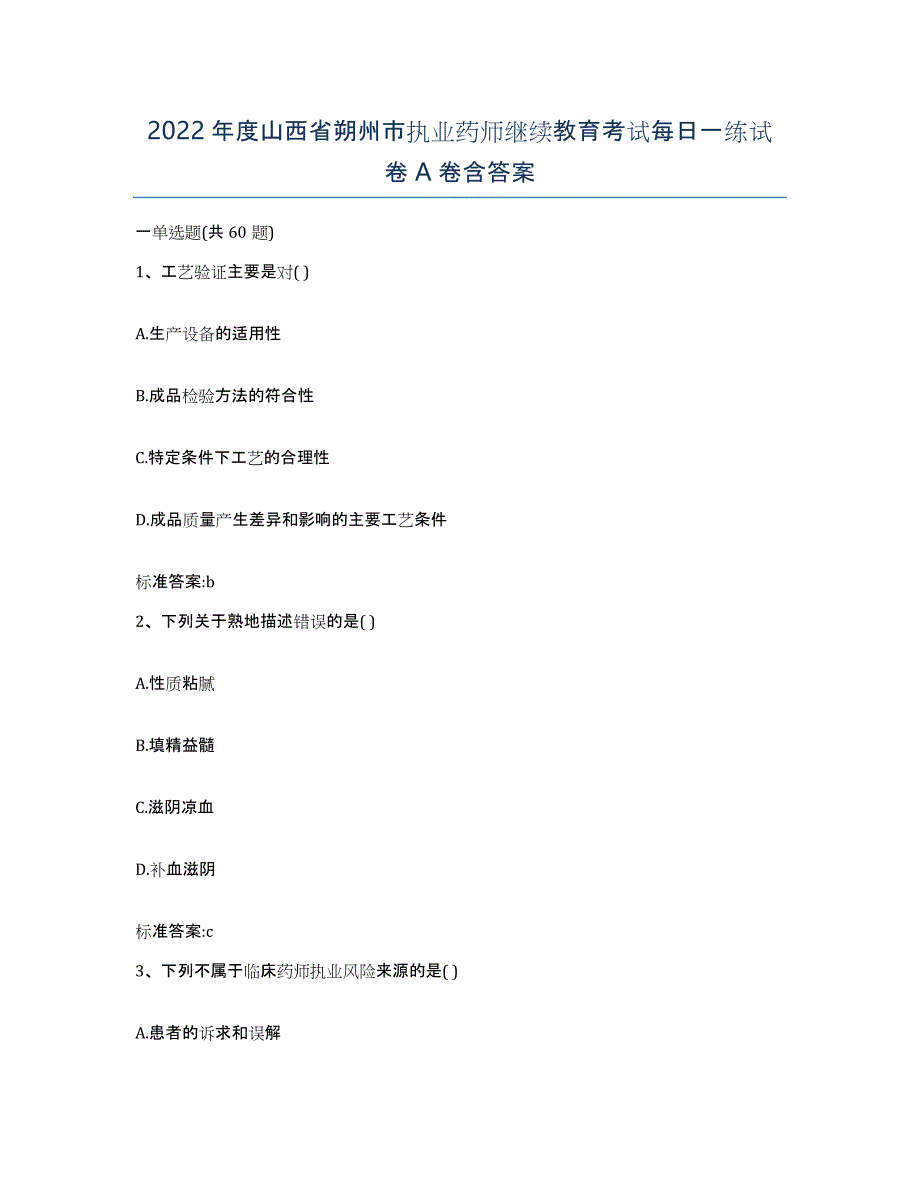 2022年度山西省朔州市执业药师继续教育考试每日一练试卷A卷含答案

一单选题(共60题)

1、工艺验证主要是对( )

A.生产设备的适用性

B.成品检验方法的符合性

C.特定条件下工艺的合理性

D.成品质量产生差异和影响的主要工艺条件

标准答案:b

2、下列关于熟地描述错误的是( )

A.性质粘腻

B.填精益髓

C.滋阴凉血

D.补血滋阴

标准答案:c

3、下列不属于临床药师执业风险来源的是( )

A.患者的诉求和误解